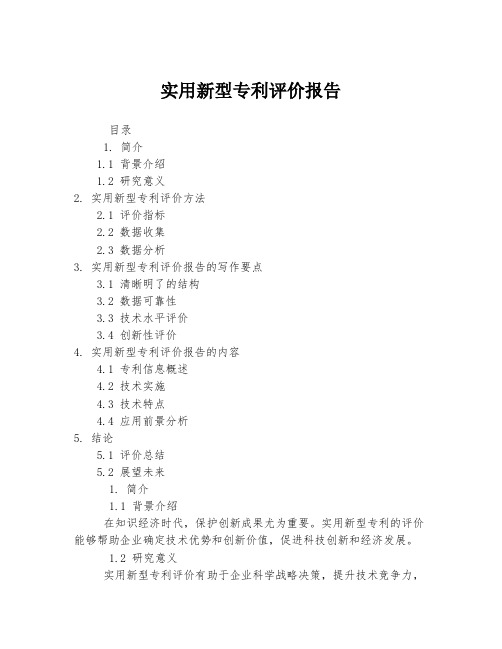 实用新型专利评价报告

目录

1. 简介

1.1 背景介绍

1.2 研究意义

2. 实用新型专利评价方法

2.1 评价指标

2.2 数据收集

2.3 数据分析

3. 实用新型专利评价报告的写作要点

3.1 清晰明了的结构

3.2 数据可靠性

3.3 技术水平评价

3.4 创新性评价

4. 实用新型专利评价报告的内容

4.1 专利信息概述

4.2 技术实施

4.3 技术特点

4.4 应用前景分析

5. 结论

5.1 评价总结

5.2 展望未来

1. 简介

1.1 背景介绍

在知识经济时代，保护创新成果尤为重要。实用新型专利的评价能够帮助企业确定技术优势和创新价值，促进科技创新和经济发展。

1.2 研究意义

实用新型专利评价有助于企业科学战略决策，提升技术竞争力，